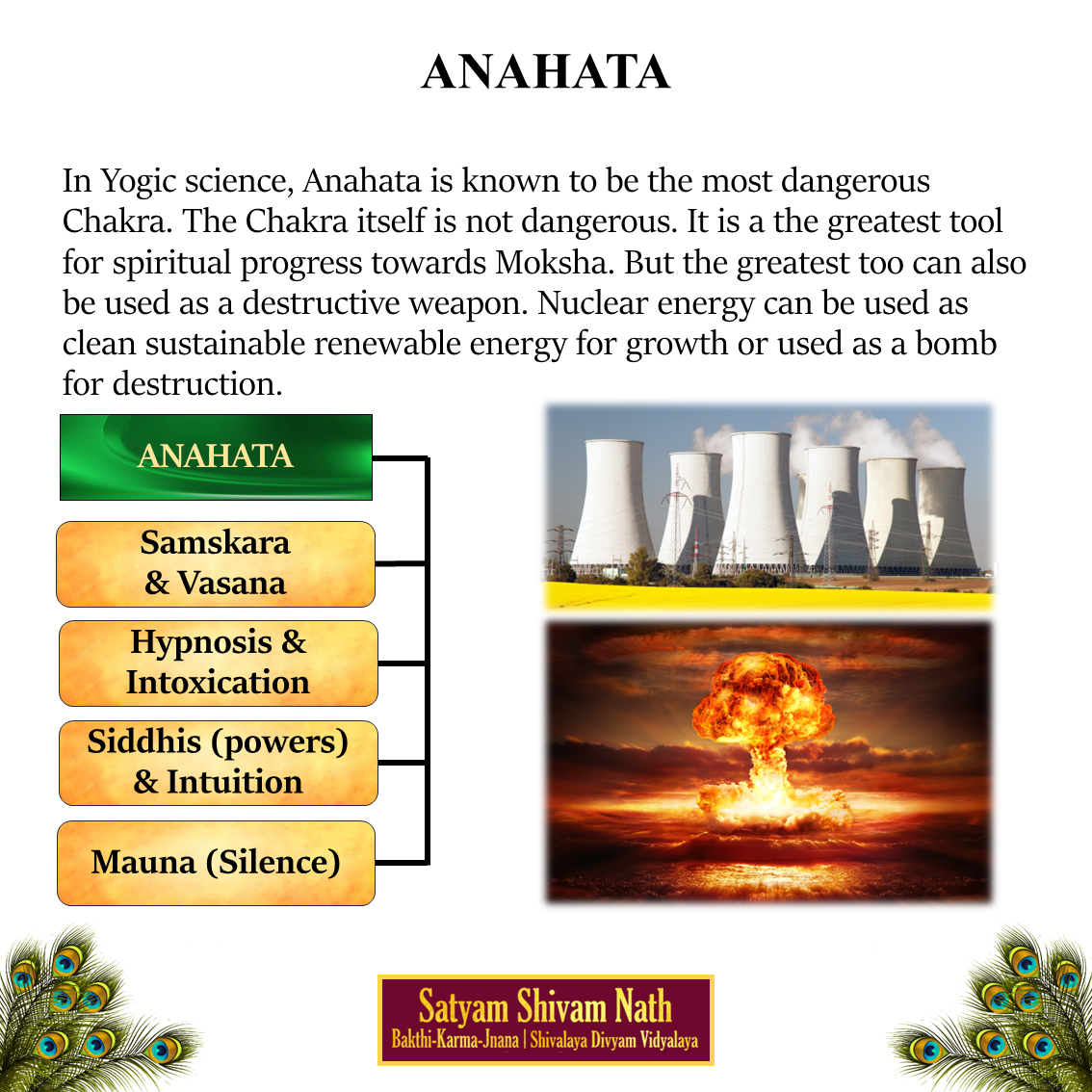 ANAHATA

In Yogic science, Anahata is known to be the most dangerous Chakra. The Chakra itself is not dangerous. It is a the greatest tool for spiritual progress towards Moksha. But the greatest too can also be used as a destructive weapon. Nuclear energy can be used as clean sustainable renewable energy for growth or used as a bomb for destruction.

ANAHATA

Samskara & Vasana

Hypnosis & Intoxication

Siddhis (powers) & Intuition

Mauna (Silence)

Satyam Shivam Nath
Bakthi-Karma-Jnana | Shivalaya Divyam Vidyalaya